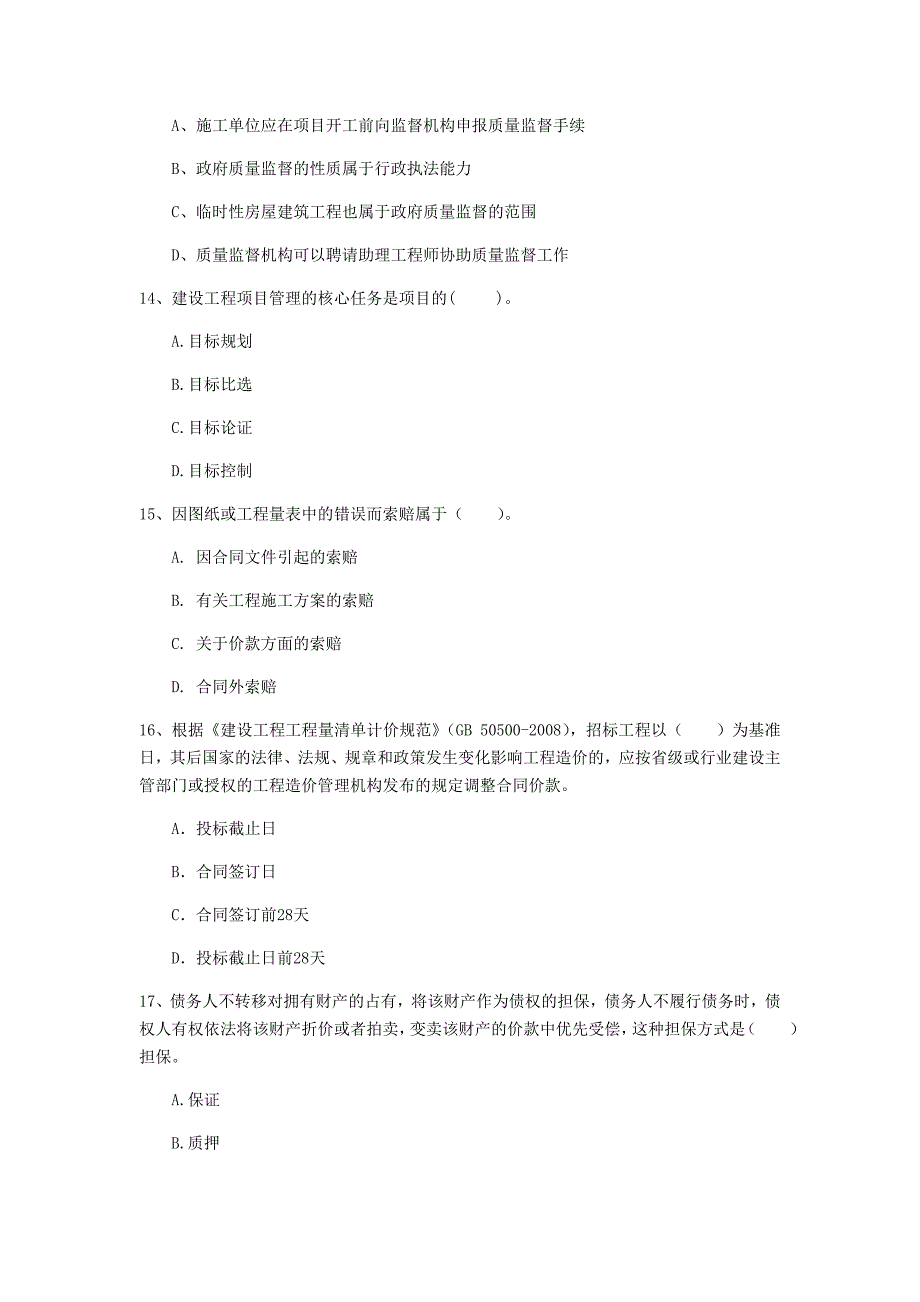 A、施工单位应在项目开工前向监督机构申报质量监督手续

B、政府质量监督的性质属于行政执法能力

C、临时性房屋建筑工程也属于政府质量监督的范围

D、质量监督机构可以聘请助理工程师协助质量监督工作

14、建设工程项目管理的核心任务是项目的(　　)。

A.目标规划

B.目标比选

C.目标论证

D.目标控制

15、因图纸或工程量表中的错误而索赔属于（　　)。

A. 因合同文件引起的索赔

B. 有关工程施工方案的索赔

C. 关于价款方面的索赔

D. 合同外索赔

16、根据《建设工程工程量清单计价规范》(GB 50500-2008)，招标工程以（　　）为基准日，其后国家的法律、法规、规章和政策发生变化影响工程造价的，应按省级或行业建设主管部门或授权的工程造价管理机构发布的规定调整合同价款。

A. 投标截止日

B. 合同签订日

C. 合同签订前28天

D. 投标截止日前28天

17、债务人不转移对拥有财产的占有，将该财产作为债权的担保，债务人不履行债务时，债权人有权依法将该财产折价或者拍卖，变卖该财产的价款中优先受偿，这种担保方式是(　　)担保。

A.保证

B.质押